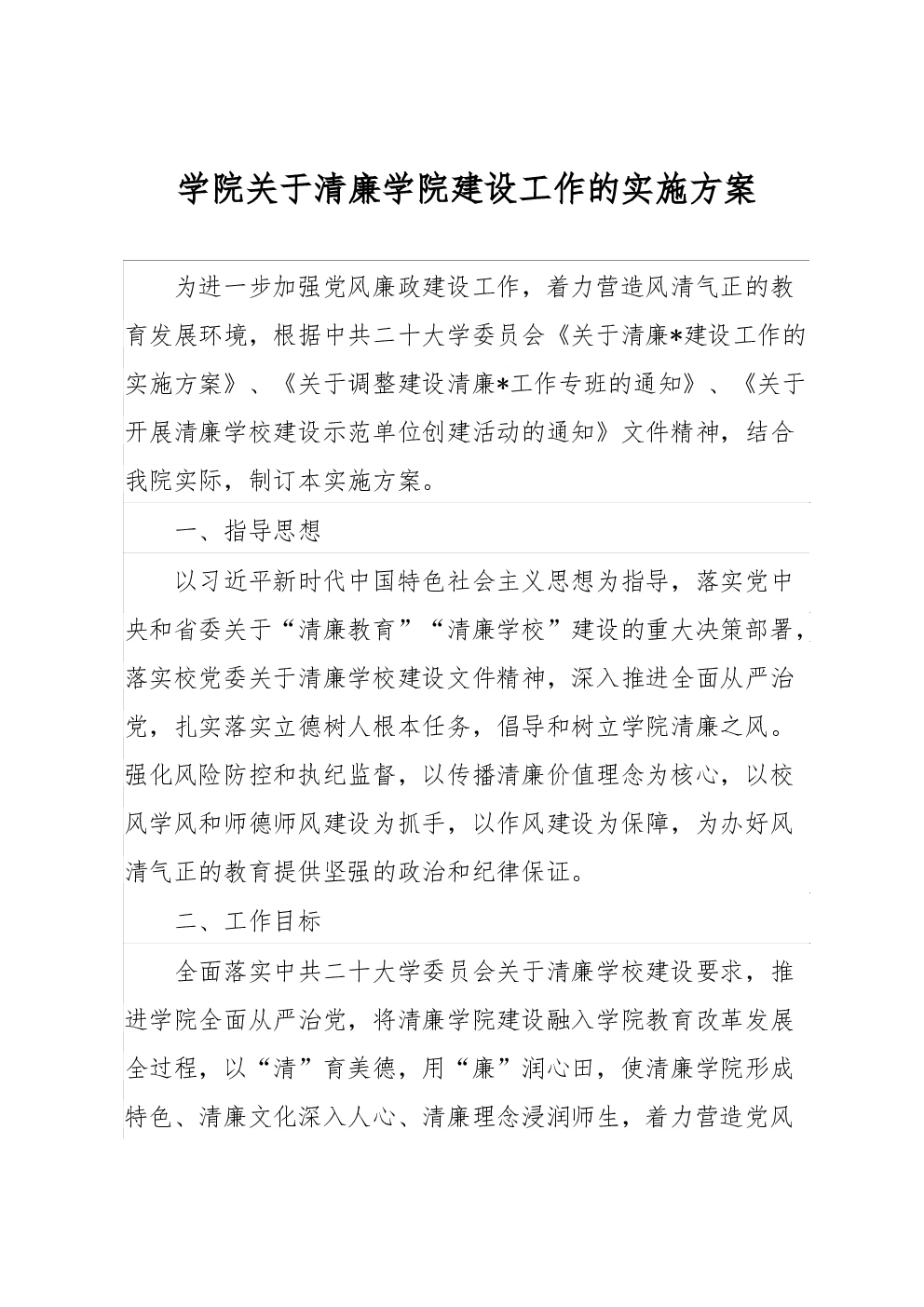 学院关于清廉学院建设工作的实施方案

为进一步加强党风廉政建设工作，着力营造风清气正的教育发展环境，根据中共二十大学委员会《关于清廉*建设工作的实施方案》、《关于调整建设清廉*工作专班的通知》、《关于开展清廉学校建设示范单位创建活动的通知》文件精神，结合我院实际，制订本实施方案。

一、指导思想

以习近平新时代中国特色社会主义思想为指导，落实党中央和省委关于“清廉教育”“清廉学校”建设的重大决策部署，落实校党委关于清廉学校建设文件精神，深入推进全面从严治党，扎实落实立德树人根本任务，倡导和树立学院清廉之风。强化风险防控和执纪监督，以传播清廉价值理念为核心，以校风学风和师德师风建设为抓手，以作风建设为保障，为办好风清气正的教育提供坚强的政治和纪律保证。

二、工作目标

全面落实中共二十大学委员会关于清廉学校建设要求，推进学院全面从严治党，将清廉学院建设融入学院教育改革发展全过程，以“清”育美德，用“廉”润心田，使清廉学院形成特色、清廉文化深入人心、清廉理念浸润师生，着力营造党风